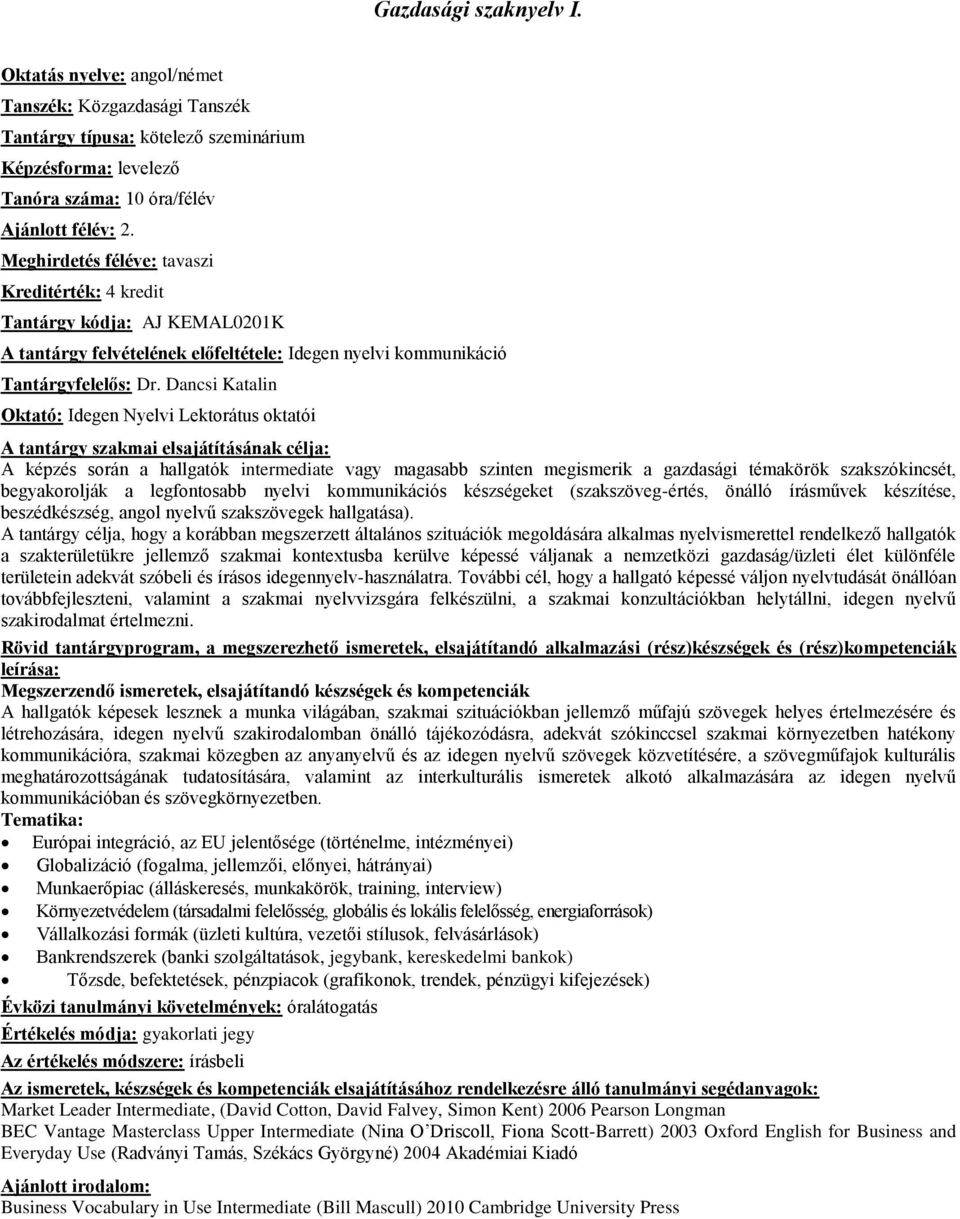 Gazdasági szaknyelv I.

Oktatás nyelve: angol/német

Tanszék: Közgazdasági Tanszék

Tantárgy típusa: kötelező szeminárium

Képzésforma: levelező

Tanóra száma: 10 óra/félév

Ajánlott félév: 2.

Meghirdetés féléve: tavaszi

Kreditérték: 4 kredit

Tantárgy kódja: AJ KEMAL0201K

A tantárgy felvételének előfeltétele: Idegen nyelvi kommunikáció

Tantárgyfelelős: Dr. Dancsi Katalin

Oktató: Idegen Nyelvi Lektorátus oktatói

A tantárgy szakmai elsajátításának célja:
A képzés során a hallgatók intermediate vagy magasabb szinten megismerik a gazdasági témakörök szakszókincsét, begyakorolják a legfontosabb nyelvi kommunikációs készségeket (szakszöveg-értés, önálló írásművek készítése, beszédkészség, angol nyelvű szakszövegek hallgatása).
A tantárgy célja, hogy a korábban megszerzett általános szituációk megoldására alkalmas nyelvismerettel rendelkező hallgatók a szakterületükre jellemző szakmai kontextusba kerülve képessé váljanak a nemzetközi gazdaság/üzleti élet különféle területein adekvát szóbeli és írásos idegennyelv-használatra. További cél, hogy a hallgató képessé váljon nyelvtudását önállóan továbbfejleszteni, valamint a szakmai nyelvvizsgára felkészülni, a szakmai konzultációkban helytállni, idegen nyelvű szakirodalmat értelmezni.

Rövid tantárgyprogram, a megszerezhető ismeretek, elsajátítandó alkalmazási (rész)készségek és (rész)kompetenciák leírása:
Megszerzendő ismeretek, elsajátítandó készségek és kompetenciák
A hallgatók képesek lesznek a munka világában, szakmai szituációkban jellemző műfajú szövegek helyes értelmezésére és létrehozására, idegen nyelvű szakirodalomban önálló tájékozódásra, adekvát szókinccsel szakmai környezetben hatékony kommunikációra, szakmai közegben az anyanyelvű és az idegen nyelvű szövegek közvetítésére, a szövegműfajok kulturális meghatározottságának tudatosítására, valamint az interkulturális ismeretek alkotó alkalmazására az idegen nyelvű kommunikációban és szövegkörnyezetben.
Tematika:
• Európai integráció, az EU jelentősége (történelme, intézményei)
• Globalizáció (fogalma, jellemzői, előnyei, hátrányai)
• Munkaerőpiac (álláskeresés, munkakörök, training, interview)
• Környezetvédelem (társadalmi felelősség, globális és lokális felelősség, energiaforrások)
• Vállalkozási formák (üzleti kultúra, vezetői stílusok, felvásárlások)
• Bankrendszerek (banki szolgáltatások, jegybank, kereskedelmi bankok)
• Tőzsde, befektetések, pénzpiacok (grafikonok, trendek, pénzügyi kifejezések)

Évközi tanulmányi követelmények: óralátogatás

Értékelés módja: gyakorlati jegy

Az értékelés módszere: írásbeli

Az ismeretek, készségek és kompetenciák elsajátításához rendelkezésre álló tanulmányi segédanyagok:
Market Leader Intermediate, (David Cotton, David Falvey, Simon Kent) 2006 Pearson Longman
BEC Vantage Masterclass Upper Intermediate (Nina O'Driscoll, Fiona Scott-Barrett) 2003 Oxford English for Business and Everyday Use (Radványi Tamás, Székács Györgyné) 2004 Akadémiai Kiadó

Ajánlott irodalom:
Business Vocabulary in Use Intermediate (Bill Mascull) 2010 Cambridge University Press